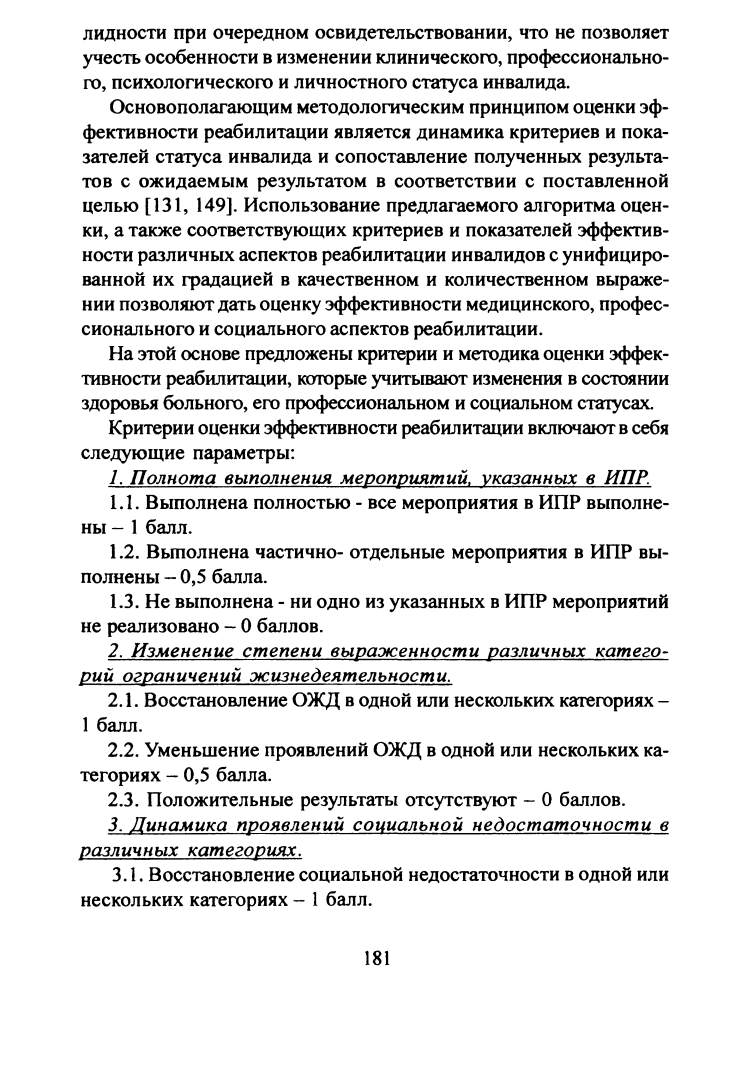 лидности при очередном освидетельствовании, что не позволяет учесть особенности в изменении клинического, профессионального, психологического и личностного статуса инвалида.

Основополагающим методологическим принципом оценки эффективности реабилитации является динамика критериев и показателей статуса инвалида и сопоставление полученных результатов с ожидаемым результатом в соответствии с поставленной целью [131, 149]. Использование предлагаемого алгоритма оценки, а также соответствующих критериев и показателей эффективности различных аспектов реабилитации инвалидов с унифицированной их градацией в качественном и количественном выражении позволяют дать оценку эффективности медицинского, профессионального и социального аспектов реабилитации.

На этой основе предложены критерии и методика оценки эффективности реабилитации, которые учитывают изменения в состоянии здоровья больного, его профессиональном и социальном статусах.

Критерии оценки эффективности реабилитации включают в себя следующие параметры:

1. Полнота выполнения мероприятий, указанных в ИПР.

1.1. Выполнена полностью - все мероприятия в ИПР выполнены – 1 балл.

1.2. Выполнена частично- отдельные мероприятия в ИПР выполнены – 0,5 балла.

1.3. Не выполнена - ни одно из указанных в ИПР мероприятий не реализовано – 0 баллов.

2. Изменение степени выраженности различных категорий ограничений жизнедеятельности.

2.1. Восстановление ОЖД в одной или нескольких категориях – 1 балл.

2.2. Уменьшение проявлений ОЖД в одной или нескольких категориях – 0,5 балла.

2.3. Положительные результаты отсутствуют – 0 баллов.

3. Динамика проявлений социальной недостаточности в различных категориях.

3.1. Восстановление социальной недостаточности в одной или нескольких категориях – 1 балл.

181